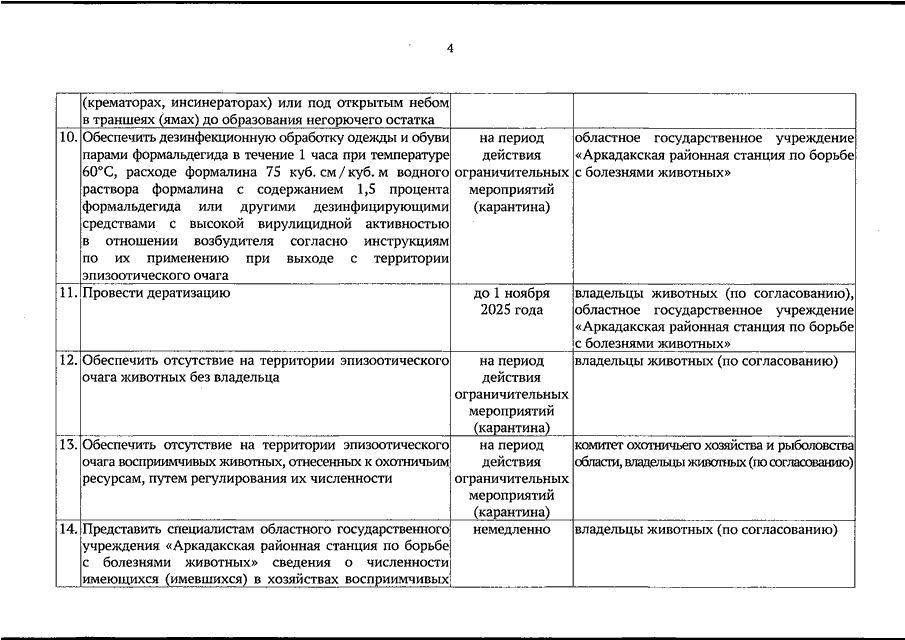 4

| | | | |
|---|---|---|---|
| | (крематорах, инсинераторах) или под открытым небом в траншеях (ямах) до образования негорючего остатка | | |
| 10. | Обеспечить дезинфекционную обработку одежды и обуви парами формальдегида в течение 1 часа при температуре 60°С, расходе формалина 75 куб. см / куб. м водного раствора формалина с содержанием 1,5 процента формальдегида или другими дезинфицирующими средствами с высокой вирулицидной активностью в отношении возбудителя согласно инструкциям по их применению при выходе с территории эпизоотического очага | на период действия ограничительных мероприятий (карантина) | областное государственное учреждение «Аркадакская районная станция по борьбе с болезнями животных» |
| 11. | Провести дератизацию | до 1 ноября 2025 года | владельцы животных (по согласованию), областное государственное учреждение «Аркадакская районная станция по борьбе с болезнями животных» |
| 12. | Обеспечить отсутствие на территории эпизоотического очага животных без владельца | на период действия ограничительных мероприятий (карантина) | владельцы животных (по согласованию) |
| 13. | Обеспечить отсутствие на территории эпизоотического очага восприимчивых животных, отнесенных к охотничьим ресурсам, путем регулирования их численности | на период действия ограничительных мероприятий (карантина) | комитет охотничьего хозяйства и рыболовства области, владельцы животных (по согласованию) |
| 14. | Представить специалистам областного государственного учреждения «Аркадакская районная станция по борьбе с болезнями животных» сведения о численности имеющихся (имевшихся) в хозяйствах восприимчивых | немедленно | владельцы животных (по согласованию) |